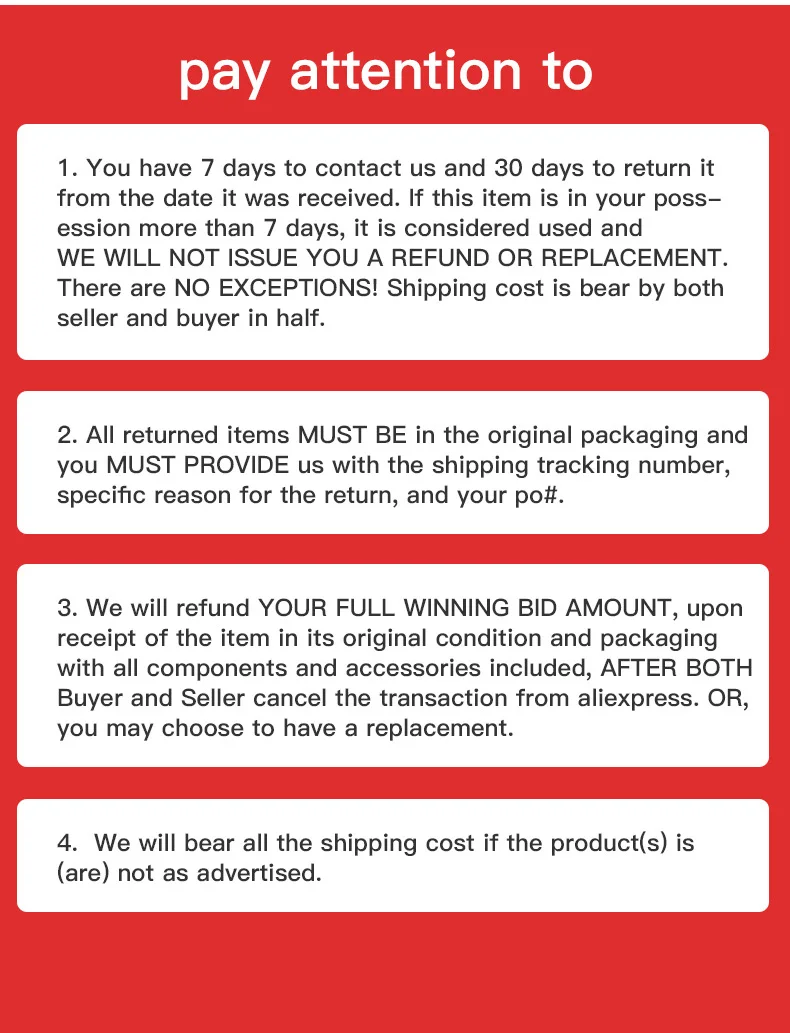 pay attention to

1. You have 7 days to contact us and 30 days to return it from the date it was received. If this item is in your possession more than 7 days, it is considered used and WE WILL NOT ISSUE YOU A REFUND OR REPLACEMENT. There are NO EXCEPTIONS! Shipping cost is bear by both seller and buyer in half.

2. All returned items MUST BE in the original packaging and you MUST PROVIDE us with the shipping tracking number, specific reason for the return, and your po#.

3. We will refund YOUR FULL WINNING BID AMOUNT, upon receipt of the item in its original condition and packaging with all components and accessories included, AFTER BOTH Buyer and Seller cancel the transaction from aliexpress. OR, you may choose to have a replacement.

4. We will bear all the shipping cost if the product(s) is (are) not as advertised.